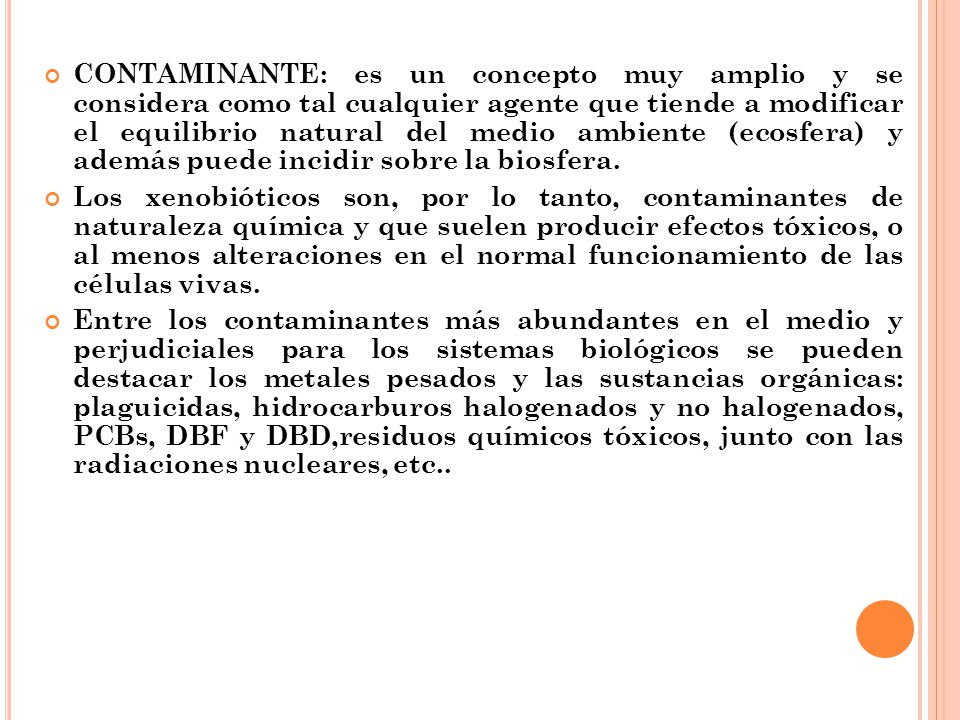 CONTAMINANTE: es un concepto muy amplio y se considera como tal cualquier agente que tiende a modificar el equilibrio natural del medio ambiente (ecosfera) y además puede incidir sobre la biosfera.

Los xenobióticos son, por lo tanto, contaminantes de naturaleza química y que suelen producir efectos tóxicos, o al menos alteraciones en el normal funcionamiento de las células vivas.

Entre los contaminantes más abundantes en el medio y perjudiciales para los sistemas biológicos se pueden destacar los metales pesados y las sustancias orgánicas: plaguicidas, hidrocarburos halogenados y no halogenados, PCBs, DBF y DBD,residuos químicos tóxicos, junto con las radiaciones nucleares, etc..